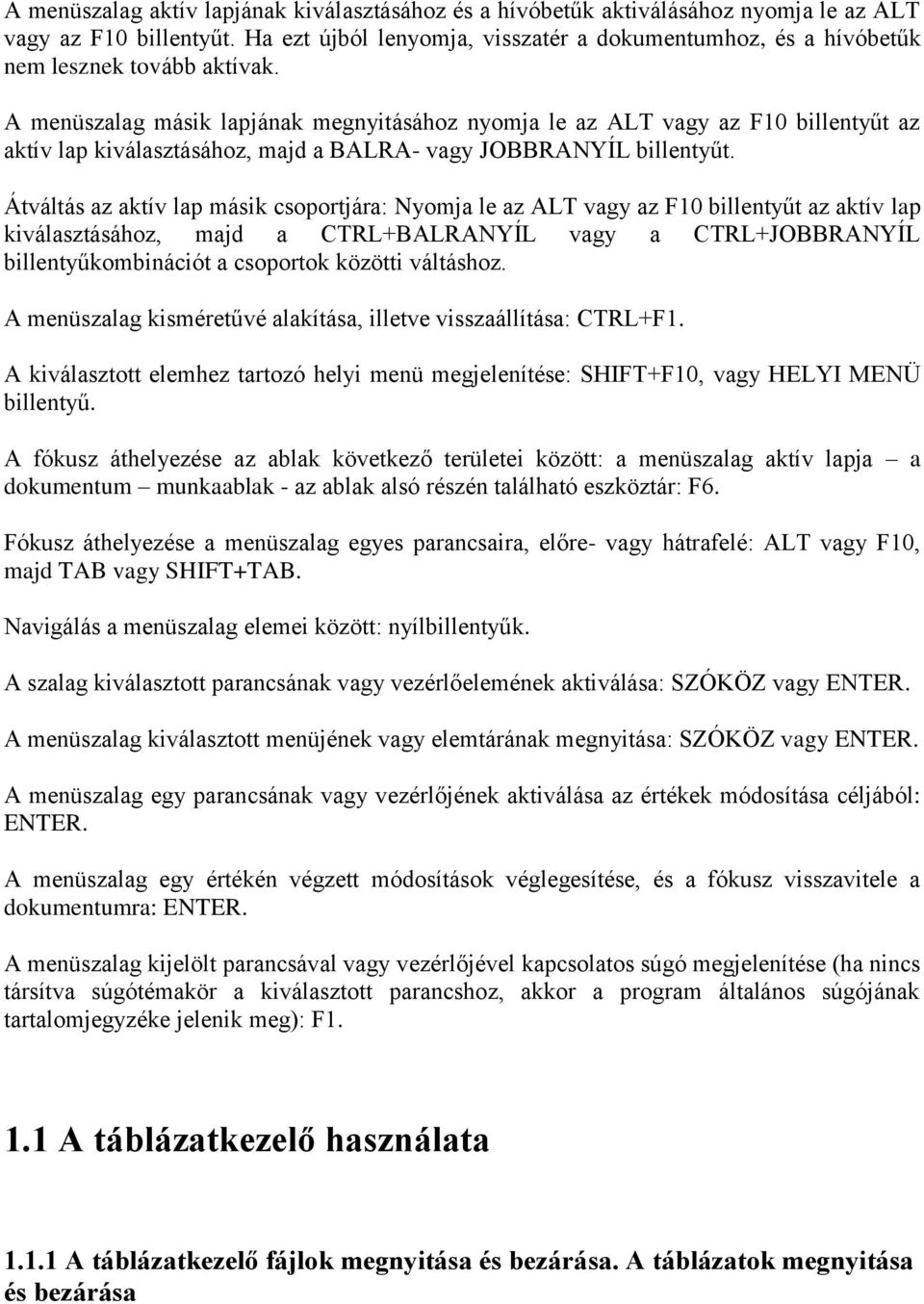 A menüszalag aktív lapjának kiválasztásához és a hívóbetűk aktiválásához nyomja le az ALT vagy az F10 billentyűt. Ha ezt újból lenyomja, visszatér a dokumentumhoz, és a hívóbetűk nem lesznek tovább aktívak.

A menüszalag másik lapjának megnyitásához nyomja le az ALT vagy az F10 billentyűt az aktív lap kiválasztásához, majd a BALRA- vagy JOBBRANYÍL billentyűt.

Átváltás az aktív lap másik csoportjára: Nyomja le az ALT vagy az F10 billentyűt az aktív lap kiválasztásához, majd a CTRL+BALRANYÍL vagy a CTRL+JOBBRANYÍL billentyűkombinációt a csoportok közötti váltáshoz.

A menüszalag kisméretűvé alakítása, illetve visszaállítása: CTRL+F1.

A kiválasztott elemhez tartozó helyi menü megjelenítése: SHIFT+F10, vagy HELYI MENÜ billentyű.

A fókusz áthelyezése az ablak következő területei között: a menüszalag aktív lapja – a dokumentum – munkaablak - az ablak alsó részén található eszköztár: F6.

Fókusz áthelyezése a menüszalag egyes parancsaira, előre- vagy hátrafelé: ALT vagy F10, majd TAB vagy SHIFT+TAB.

Navigálás a menüszalag elemei között: nyílbillentyűk.

A szalag kiválasztott parancsának vagy vezérlőelemének aktiválása: SZÓKÖZ vagy ENTER.

A menüszalag kiválasztott menüjének vagy elemtárának megnyitása: SZÓKÖZ vagy ENTER.

A menüszalag egy parancsának vagy vezérlőjének aktiválása az értékek módosítása céljából: ENTER.

A menüszalag egy értékén végzett módosítások véglegesítése, és a fókusz visszavitele a dokumentumra: ENTER.

A menüszalag kijelölt parancsával vagy vezérlőjével kapcsolatos súgó megjelenítése (ha nincs társítva súgótémakör a kiválasztott parancshoz, akkor a program általános súgójának tartalomjegyzéke jelenik meg): F1.

1.1 A táblázatkezelő használata

1.1.1 A táblázatkezelő fájlok megnyitása és bezárása. A táblázatok megnyitása és bezárása